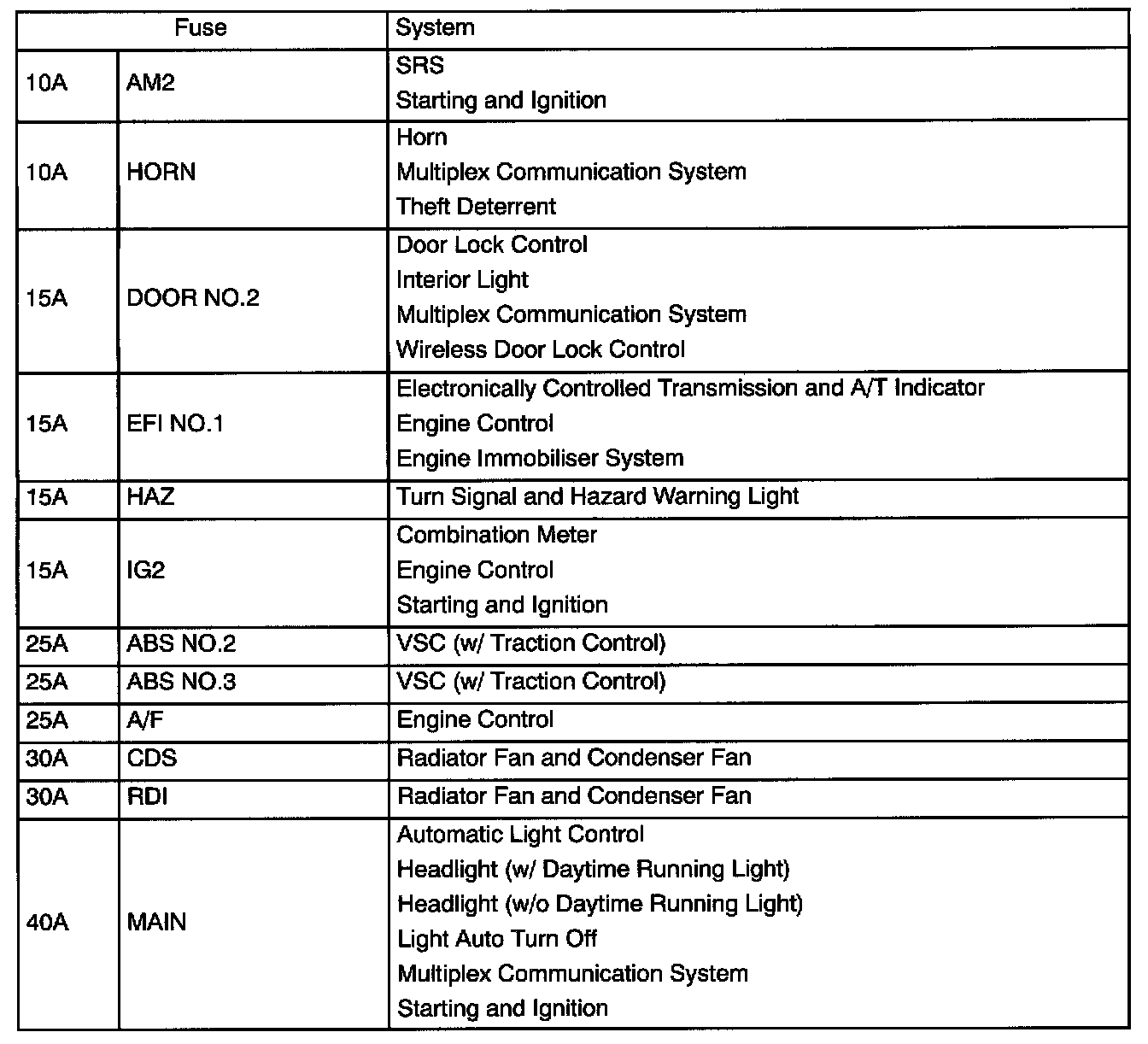 | Fuse | | System |
|---|---|---|
| 10A | AM2 | SRS<br>Starting and Ignition |
| 10A | HORN | Horn<br>Multiplex Communication System<br>Theft Deterrent |
| 15A | DOOR NO.2 | Door Lock Control<br>Interior Light<br>Multiplex Communication System<br>Wireless Door Lock Control |
| 15A | EFI NO.1 | Electronically Controlled Transmission and A/T Indicator<br>Engine Control<br>Engine Immobiliser System |
| 15A | HAZ | Turn Signal and Hazard Warning Light |
| 15A | IG2 | Combination Meter<br>Engine Control<br>Starting and Ignition |
| 25A | ABS NO.2 | VSC (w/ Traction Control) |
| 25A | ABS NO.3 | VSC (w/ Traction Control) |
| 25A | A/F | Engine Control |
| 30A | CDS | Radiator Fan and Condenser Fan |
| 30A | RDI | Radiator Fan and Condenser Fan |
| 40A | MAIN | Automatic Light Control<br>Headlight (w/ Daytime Running Light)<br>Headlight (w/o Daytime Running Light)<br>Light Auto Turn Off<br>Multiplex Communication System<br>Starting and Ignition |